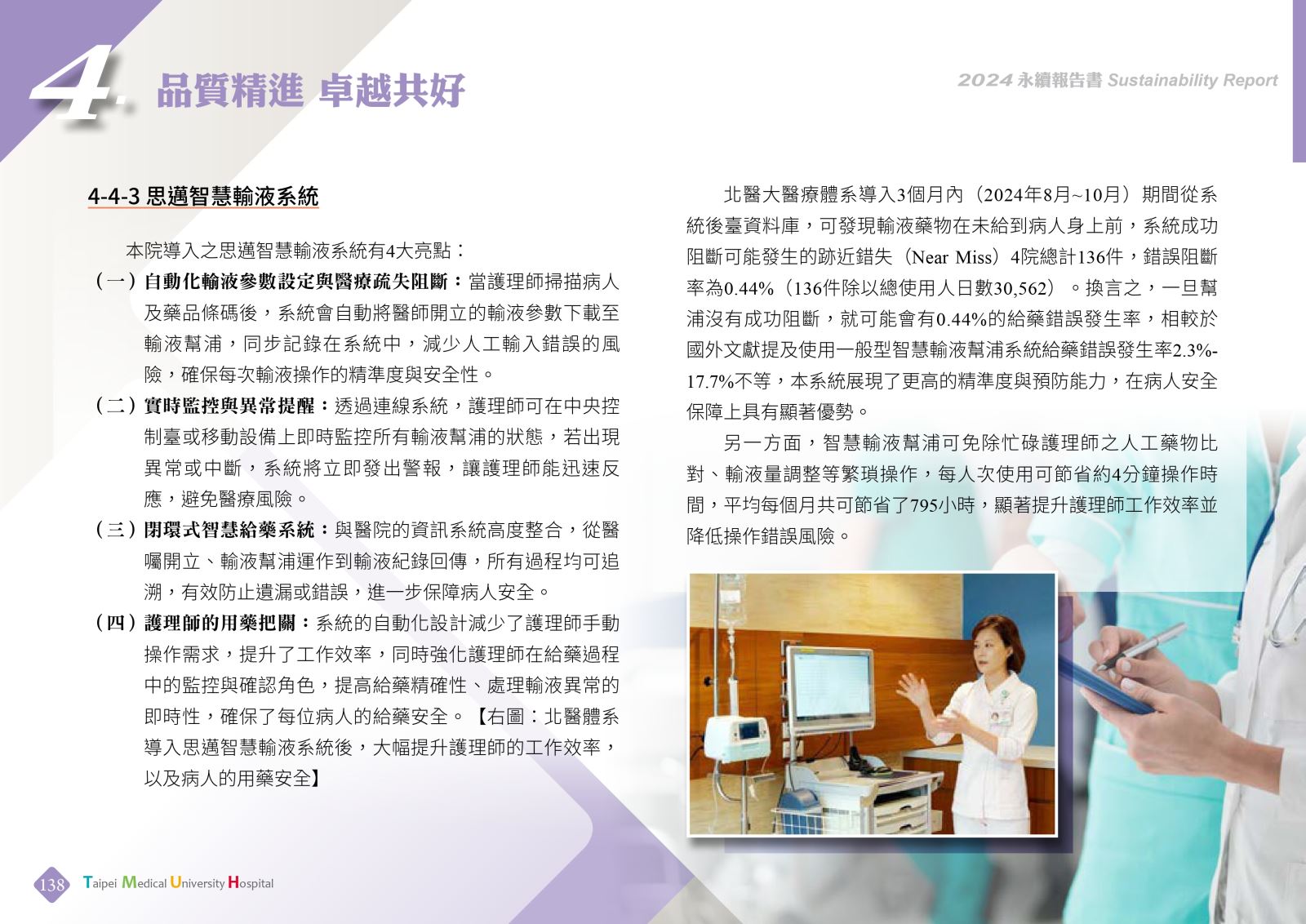 4. 品質精進 卓越共好

2024 永續報告書 Sustainability Report

4-4-3 思邁智慧輸液系統

本院導入之思邁智慧輸液系統有4大亮點：

（一）自動化輸液參數設定與醫療疏失阻斷：當護理師掃描病人及藥品條碼後，系統會自動將醫師開立的輸液參數下載至輸液幫浦，同步記錄在系統中，減少人工輸入錯誤的風險，確保每次輸液操作的精準度與安全性。

（二）實時監控與異常提醒：透過連線系統，護理師可在中央控制臺或移動設備上即時監控所有輸液幫浦的狀態，若出現異常或中斷，系統將立即發出警報，讓護理師能迅速反應，避免醫療風險。

（三）閉環式智慧給藥系統：與醫院的資訊系統高度整合，從醫囑開立、輸液幫浦運作到輸液紀錄回傳，所有過程均可追溯，有效防止遺漏或錯誤，進一步保障病人安全。

（四）護理師的用藥把關：系統的自動化設計減少了護理師手動操作需求，提升了工作效率，同時強化護理師在給藥過程中的監控與確認角色，提高給藥精確性、處理輸液異常的即時性，確保了每位病人的給藥安全。【右圖：北醫體系導入思邁智慧輸液系統後，大幅提升護理師的工作效率，以及病人的用藥安全】

北醫大醫療體系導入3個月內（2024年8月~10月）期間從系統後臺資料庫，可發現輸液藥物在未給到病人身上前，系統成功阻斷可能發生的跡近錯失（Near Miss）4院總計136件，錯誤阻斷率為0.44%（136件除以總使用人日數30,562）。換言之，一旦幫浦沒有成功阻斷，就可能會有0.44%的給藥錯誤發生率，相較於國外文獻提及使用一般型智慧輸液幫浦系統給藥錯誤發生率2.3%-17.7%不等，本系統展現了更高的精準度與預防能力，在病人安全保障上具有顯著優勢。

另一方面，智慧輸液幫浦可免除忙碌護理師之人工藥物比對、輸液量調整等繁瑣操作，每人次使用可節省約4分鐘操作時間，平均每個月共可節省了795小時，顯著提升護理師工作效率並降低操作錯誤風險。

138 Taipei Medical University Hospital